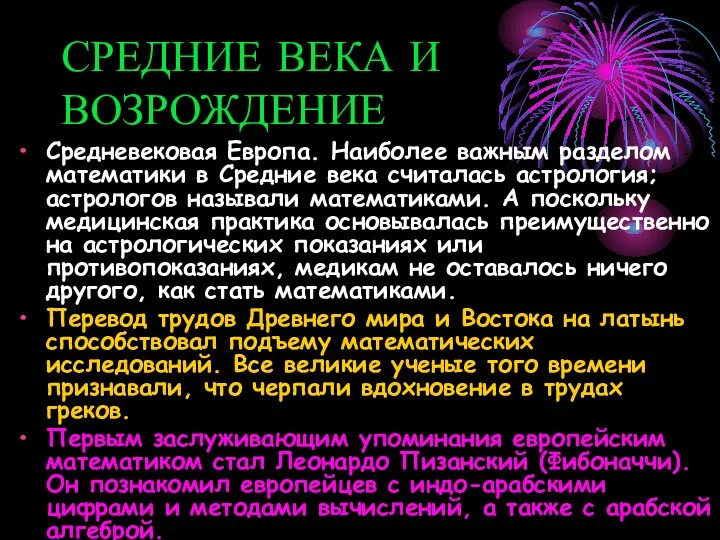 СРЕДНИЕ ВЕКА И ВОЗРОЖДЕНИЕ

• Средневековая Европа. Наиболее важным разделом математики в Средние века считалась астрология; астрологов называли математиками. А поскольку медицинская практика основывалась преимущественно на астрологических показаниях или противопоказаниях, медикам не оставалось ничего другого, как стать математиками.

• Перевод трудов Древнего мира и Востока на латынь способствовал подъему математических исследований. Все великие ученые того времени признавали, что черпали вдохновение в трудах греков.

• Первым заслуживающим упоминания европейским математиком стал Леонардо Пизанский (Фибоначчи). Он познакомил европейцев с индо-арабскими цифрами и методами вычислений, а также с арабской алгеброй.